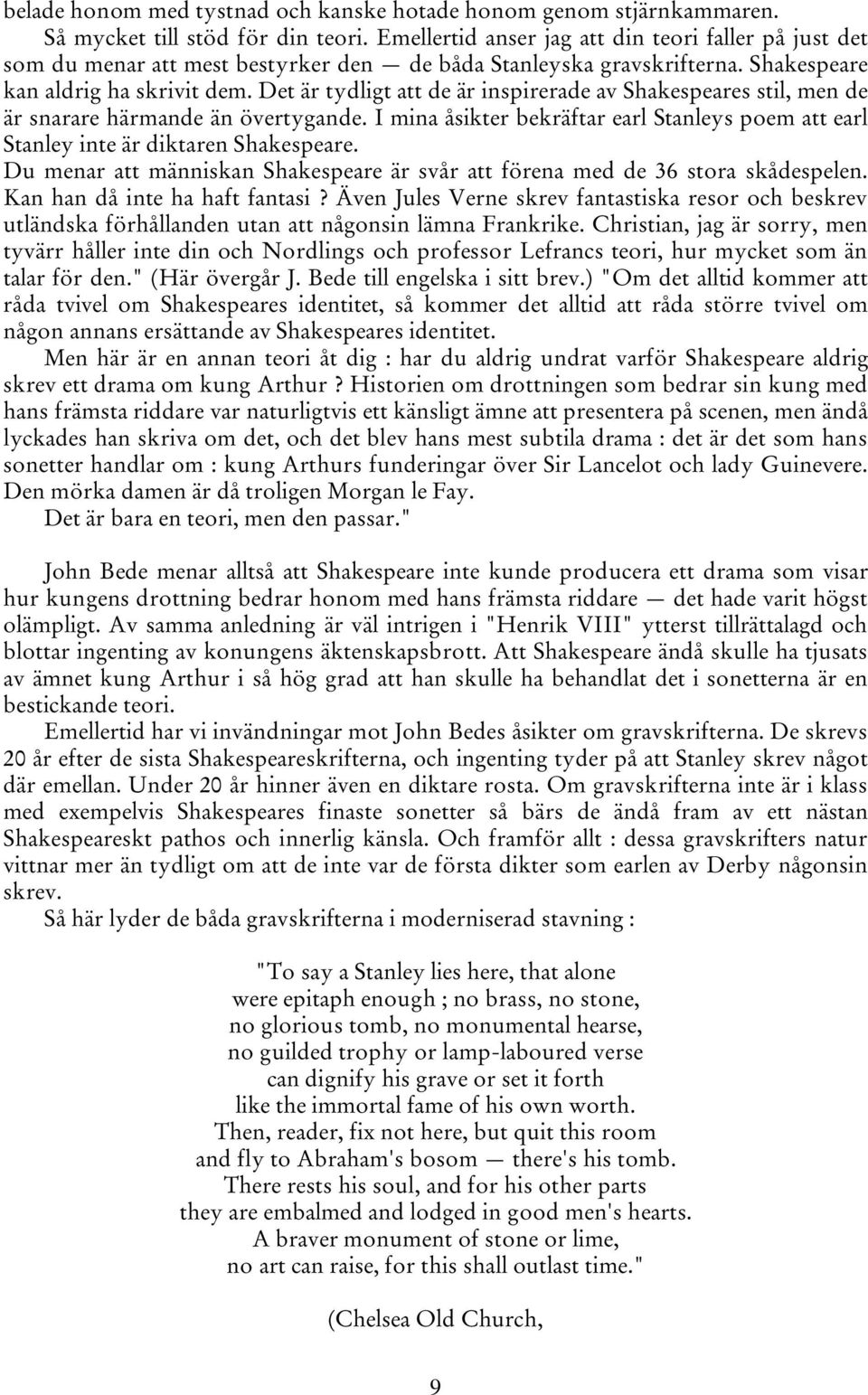 belade honom med tystnad och kanske hotade honom genom stjärnkammaren.

Så mycket till stöd för din teori. Emellertid anser jag att din teori faller på just det som du menar att mest bestyrker den — de båda Stanleyska gravskrifterna. Shakespeare kan aldrig ha skrivit dem. Det är tydligt att de är inspirerade av Shakespeares stil, men de är snarare härmande än övertygande. I mina åsikter bekräftar earl Stanleys poem att earl Stanley inte är diktaren Shakespeare.

Du menar att människan Shakespeare är svår att förena med de 36 stora skådespelen. Kan han då inte ha haft fantasi ? Även Jules Verne skrev fantastiska resor och beskrev utländska förhållanden utan att någonsin lämna Frankrike. Christian, jag är sorry, men tyvärr håller inte din och Nordlings och professor Lefrancs teori, hur mycket som än talar för den." (Här övergår J. Bede till engelska i sitt brev.) "Om det alltid kommer att råda tvivel om Shakespeares identitet, så kommer det alltid att råda större tvivel om någon annans ersättande av Shakespeares identitet.

Men här är en annan teori åt dig : har du aldrig undrat varför Shakespeare aldrig skrev ett drama om kung Arthur ? Historien om drottningen som bedrar sin kung med hans främsta riddare var naturligtvis ett känsligt ämne att presentera på scenen, men ändå lyckades han skriva om det, och det blev hans mest subtila drama : det är det som hans sonetter handlar om : kung Arthurs funderingar över Sir Lancelot och lady Guinevere. Den mörka damen är då troligen Morgan le Fay.

Det är bara en teori, men den passar."

John Bede menar alltså att Shakespeare inte kunde producera ett drama som visar hur kungens drottning bedrar honom med hans främsta riddare — det hade varit högst olämpligt. Av samma anledning är väl intrigen i "Henrik VIII" ytterst tillrättalagd och blottar ingenting av konungens äktenskapsbrott. Att Shakespeare ändå skulle ha tjusats av ämnet kung Arthur i så hög grad att han skulle ha behandlat det i sonetterna är en bestickande teori.

Emellertid har vi invändningar mot John Bedes åsikter om gravskrifterna. De skrevs 20 år efter de sista Shakespeareskrifterna, och ingenting tyder på att Stanley skrev något där emellan. Under 20 år hinner även en diktare rosta. Om gravskrifterna inte är i klass med exempelvis Shakespeares finaste sonetter så bärs de ändå fram av ett nästan Shakespeareskt pathos och innerlig känsla. Och framför allt : dessa gravskrifters natur vittnar mer än tydligt om att de inte var de första dikter som earlen av Derby någonsin skrev.

Så här lyder de båda gravskrifterna i moderniserad stavning :

"To say a Stanley lies here, that alone
were epitaph enough ; no brass, no stone,
no glorious tomb, no monumental hearse,
no guilded trophy or lamp-laboured verse
can dignify his grave or set it forth
like the immortal fame of his own worth.
Then, reader, fix not here, but quit this room
and fly to Abraham's bosom — there's his tomb.
There rests his soul, and for his other parts
they are embalmed and lodged in good men's hearts.
A braver monument of stone or lime,
no art can raise, for this shall outlast time."

(Chelsea Old Church,

9